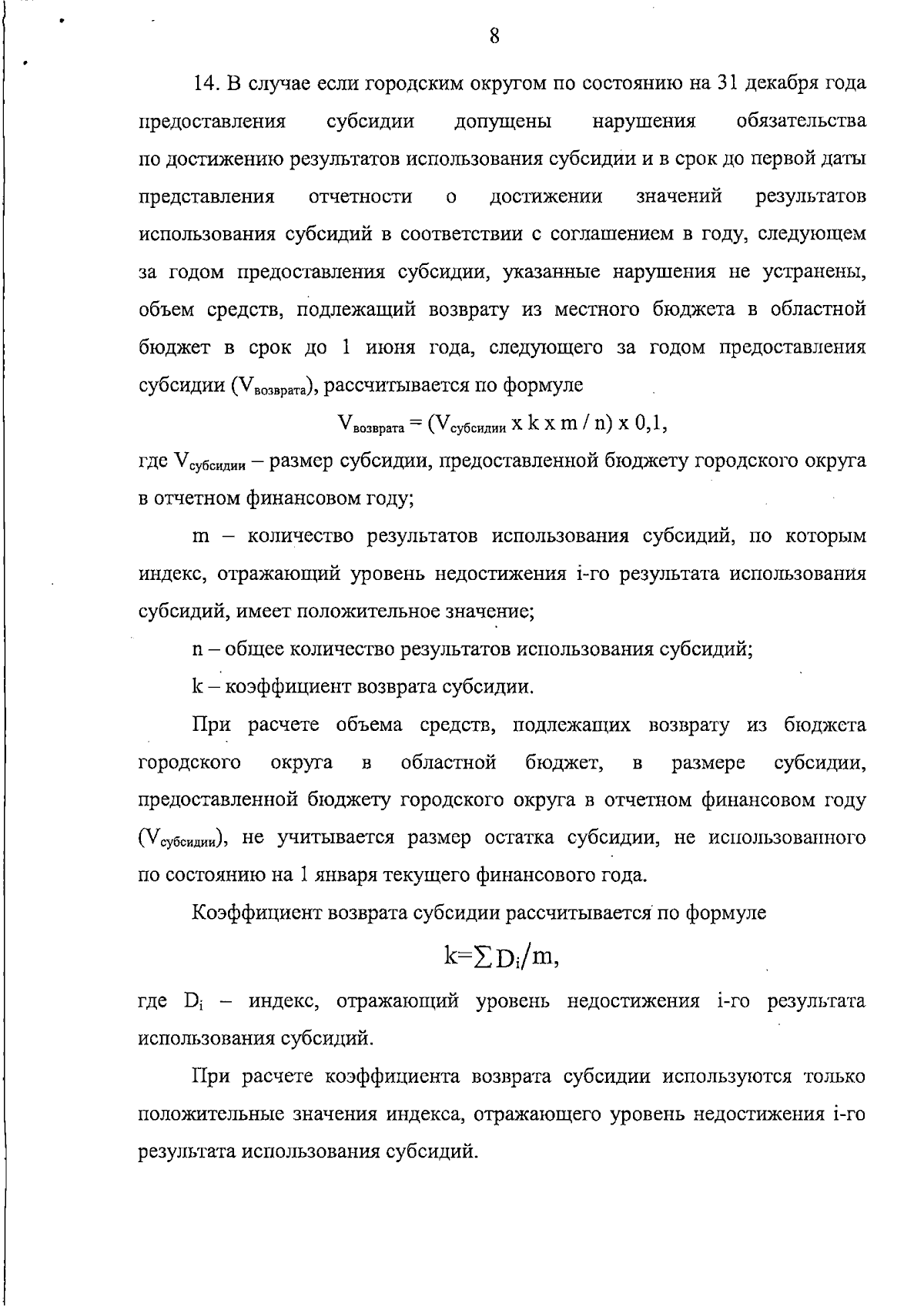 8

14. В случае если городским округом по состоянию на 31 декабря года предоставления субсидии допущены нарушения обязательства по достижению результатов использования субсидии и в срок до первой даты представления отчетности о достижении значений результатов использования субсидий в соответствии с соглашением в году, следующем за годом предоставления субсидии, указанные нарушения не устранены, объем средств, подлежащий возврату из местного бюджета в областной бюджет в срок до 1 июня года, следующего за годом предоставления субсидии ($V_{возврата}$), рассчитывается по формуле

$V_{возврата} = (V_{субсидии} x k x m / n) x 0,1$,

где $V_{субсидии}$ – размер субсидии, предоставленной бюджету городского округа в отчетном финансовом году;

m – количество результатов использования субсидий, по которым индекс, отражающий уровень недостижения i-го результата использования субсидий, имеет положительное значение;

n – общее количество результатов использования субсидий;

k – коэффициент возврата субсидии.

При расчете объема средств, подлежащих возврату из бюджета городского округа в областной бюджет, в размере субсидии, предоставленной бюджету городского округа в отчетном финансовом году ($V_{субсидии}$), не учитывается размер остатка субсидии, не использованного по состоянию на 1 января текущего финансового года.

Коэффициент возврата субсидии рассчитывается по формуле

$k=\sum D_i/m$,

где $D_i$ – индекс, отражающий уровень недостижения i-го результата использования субсидий.

При расчете коэффициента возврата субсидии используются только положительные значения индекса, отражающего уровень недостижения i-го результата использования субсидий.